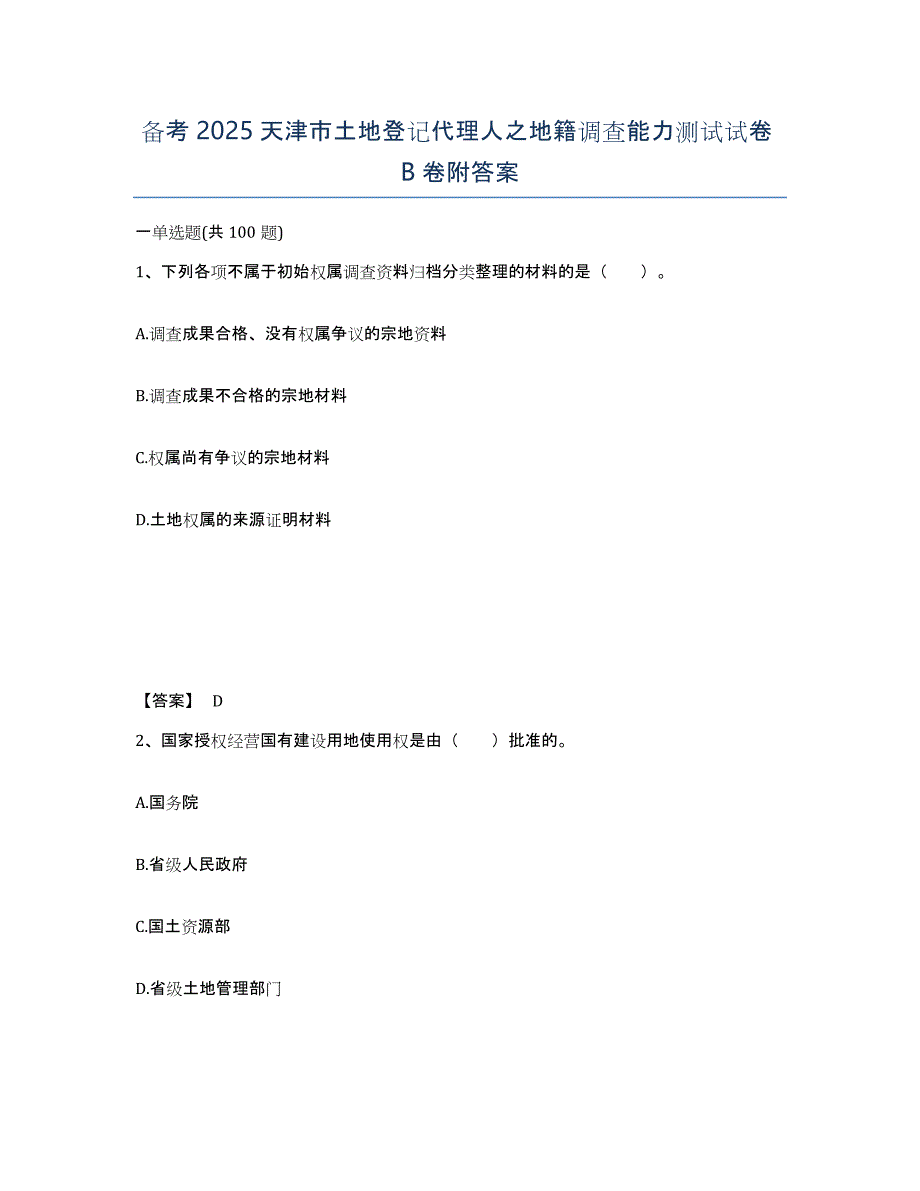 备考 2025 天津市土地登记代理人之地籍调查能力测试试卷 B 卷附答案

一单选题(共 100 题)

1、下列各项不属于初始权属调查资料归档分类整理的材料的是（　　）。

A.调查成果合格、没有权属争议的宗地资料

B.调查成果不合格的宗地材料

C.权属尚有争议的宗地材料

D.土地权属的来源证明材料

【答案】 D

2、国家授权经营国有建设用地使用权是由（　　）批准的。

A.国务院

B.省级人民政府

C.国土资源部

D.省级土地管理部门